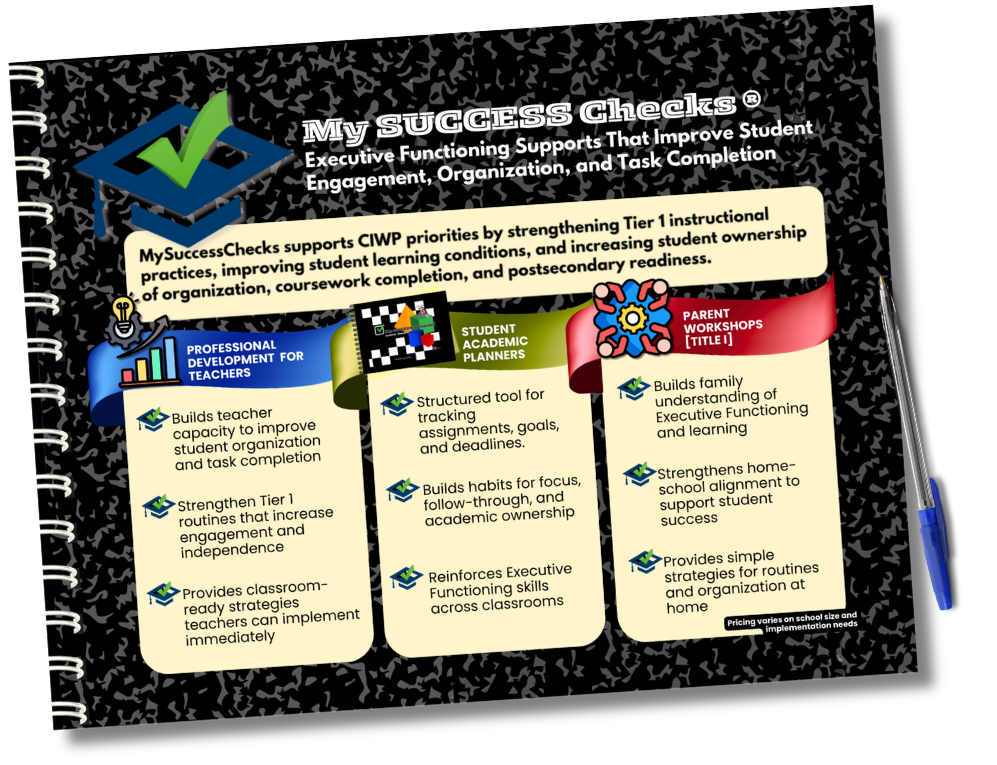 My SUCCESS Checks ®
Executive Functioning Supports That Improve Student Engagement, Organization, and Task Completion

MySuccessChecks supports CIWP priorities by strengthening Tier 1 instructional practices, improving student learning conditions, and increasing student ownership of organization, coursework completion, and postsecondary readiness.

PROFESSIONAL DEVELOPMENT FOR TEACHERS

Builds teacher capacity to improve student organization and task completion

Strengthen Tier 1 routines that increase engagement and independence

Provides classroom-ready strategies teachers can implement immediately

STUDENT ACADEMIC PLANNERS

Structured tool for tracking assignments, goals, and deadlines.

Builds habits for focus, follow-through, and academic ownership

Reinforces Executive Functioning skills across classrooms

PARENT WORKSHOPS [TITLE I]

Builds family understanding of Executive Functioning and learning

Strengthens home-school alignment to support student success

Provides simple strategies for routines and organization at home

Pricing varies on school size and implementation needs